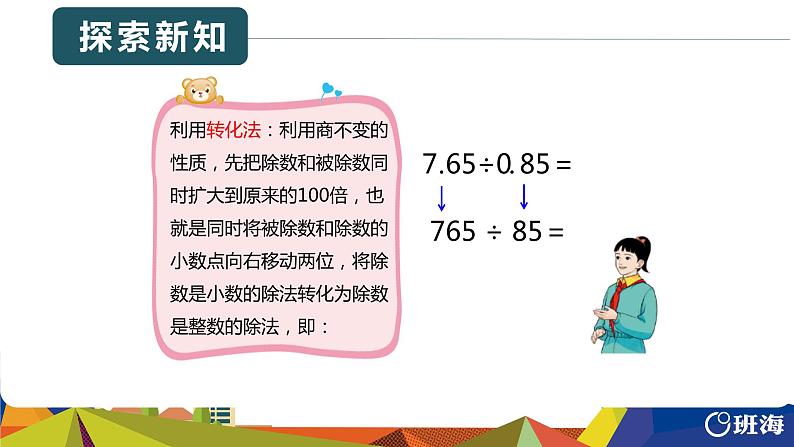 探索新知

利用转化法：利用商不变的性质，先把除数和被除数同时扩大到原来的100倍，也就是同时将被除数和除数的小数点向右移动两位，将除数是小数的除法转化为除数是整数的除法，即：

$7.65 \div 0.85 =$

$765 \div 85 =$

班海